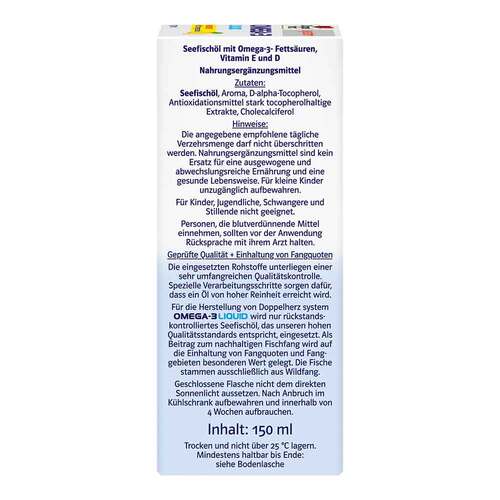 Seefischöl mit Omega-3- Fettsäuren, Vitamin E und D

Nahrungsergänzungsmittel

Zutaten:

Seefischöl, Aroma, D-alpha-Tocopherol, Antioxidationsmittel stark tocopherolhaltige Extrakte, Cholecalciferol

Hinweise:

Die angegebene empfohlene tägliche Verzehrsmenge darf nicht überschritten werden. Nahrungsergänzungsmittel sind kein Ersatz für eine ausgewogene und abwechslungsreiche Ernährung und eine gesunde Lebensweise. Für kleine Kinder unzugänglich aufbewahren.

Für Kinder, Jugendliche, Schwangere und Stillende nicht geeignet.

Personen, die blutverdünnende Mittel einnehmen, sollten vor der Anwendung Rücksprache mit ihrem Arzt halten.

Geprüfte Qualität + Einhaltung von Fangquoten

Die eingesetzten Rohstoffe unterliegen einer sehr umfangreichen Qualitätskontrolle. Spezielle Verarbeitungsschritte sorgen dafür, dass ein Öl von hoher Reinheit erreicht wird.

Für die Herstellung von Doppelherz system OMEGA-3 LIQUID wird nur rückstandskontrolliertes Seefischöl, das unseren hohen Qualitätsstandards entspricht, eingesetzt. Als Beitrag zum nachhaltigen Fischfang wird auf die Einhaltung von Fangquoten und Fanggebieten besonderen Wert gelegt. Die Fische stammen ausschließlich aus Wildfang.

Geschlossene Flasche nicht dem direkten Sonnenlicht aussetzen. Nach Anbruch im Kühlschrank aufbewahren und innerhalb von 4 Wochen aufbrauchen.

Inhalt: 150 ml

Trocken und nicht über 25 °C lagern. Mindestens haltbar bis Ende: siehe Bodenlasche